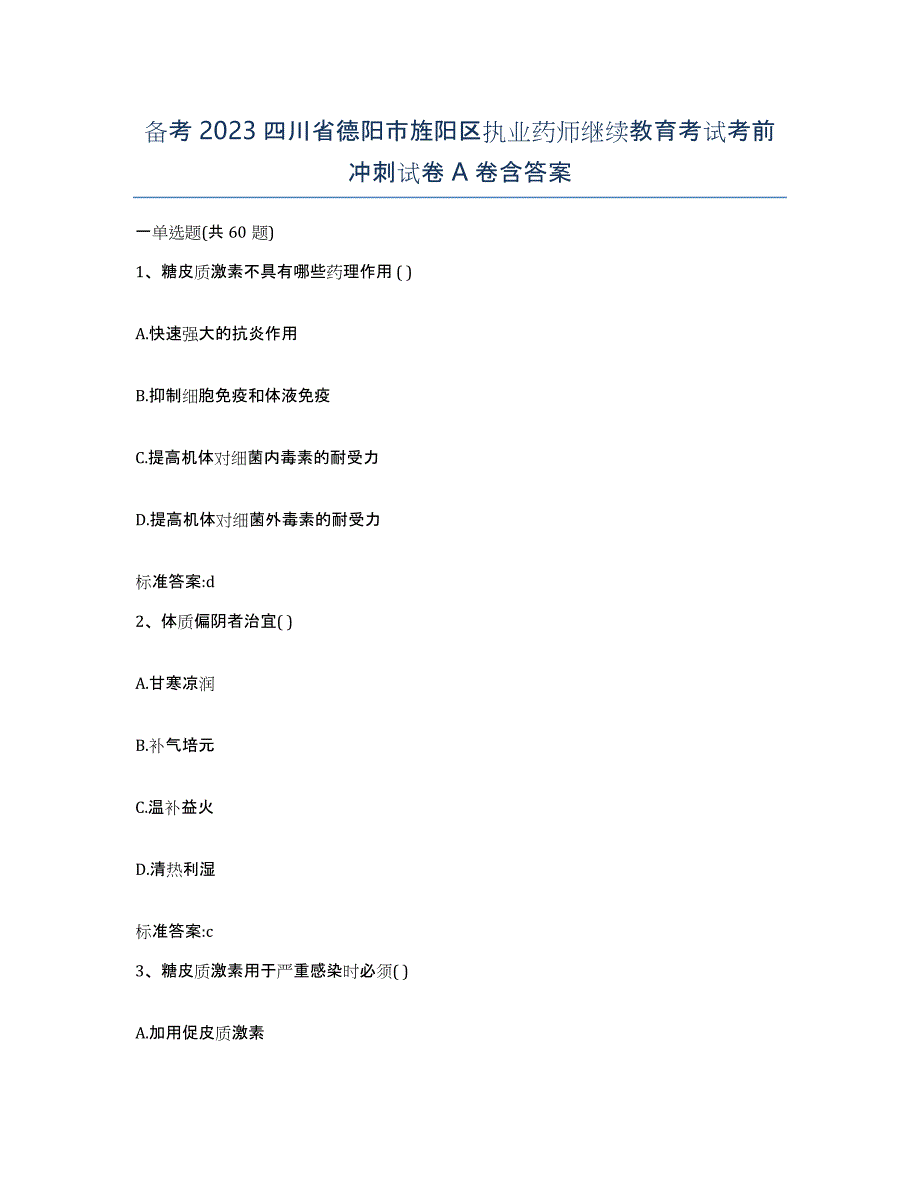 备考 2023 四川省德阳市旌阳区执业药师继续教育考试考前冲刺试卷 A 卷含答案

一单选题(共 60 题)

1、糖皮质激素不具有哪些药理作用 ( )

A.快速强大的抗炎作用

B.抑制细胞免疫和体液免疫

C.提高机体对细菌内毒素的耐受力

D.提高机体对细菌外毒素的耐受力

标准答案:d

2、体质偏阴者治宜( )

A.甘寒凉润

B.补气培元

C.温补益火

D.清热利湿

标准答案:c

3、糖皮质激素用于严重感染时必须( )

A.加用促皮质激素